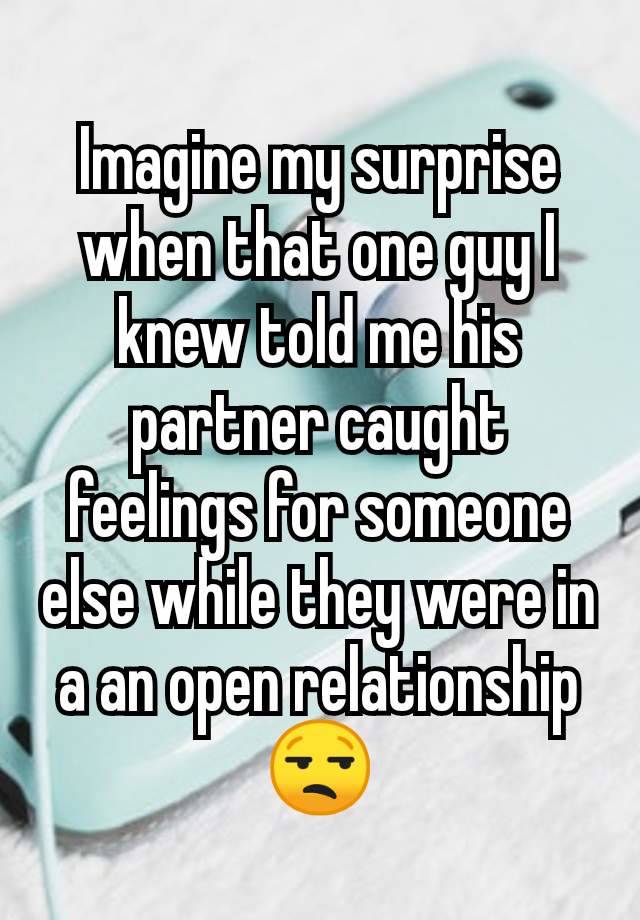 Imagine my surprise when that one guy I knew told me his partner caught feelings for someone else while they were in a an open relationship 😒